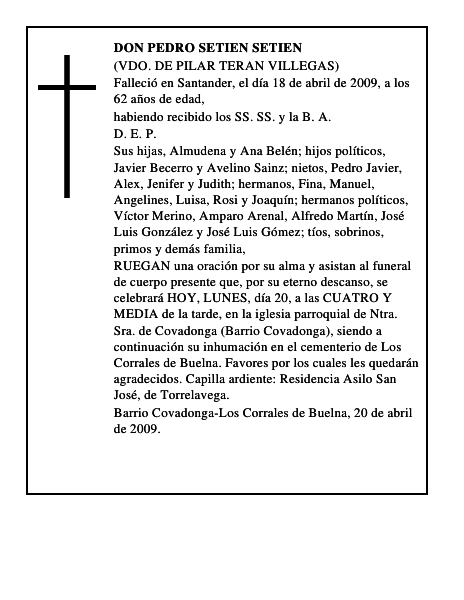 DON PEDRO SETIEN SETIEN
(VDO. DE PILAR TERAN VILLEGAS)

Falleció en Santander, el día 18 de abril de 2009, a los 62 años de edad,

habiendo recibido los SS. SS. y la B. A.

D. E. P.

Sus hijas, Almudena y Ana Belén; hijos políticos, Javier Becerro y Avelino Sainz; nietos, Pedro Javier, Alex, Jenifer y Judith; hermanos, Fina, Manuel, Angelines, Luisa, Rosi y Joaquín; hermanos políticos, Víctor Merino, Amparo Arenal, Alfredo Martín, José Luis González y José Luis Gómez; tíos, sobrinos, primos y demás familia,

RUEGAN una oración por su alma y asistan al funeral de cuerpo presente que, por su eterno descanso, se celebrará HOY, LUNES, día 20, a las CUATRO Y MEDIA de la tarde, en la iglesia parroquial de Ntra. Sra. de Covadonga (Barrio Covadonga), siendo a continuación su inhumación en el cementerio de Los Corrales de Buelna. Favores por los cuales les quedarán agradecidos. Capilla ardiente: Residencia Asilo San José, de Torrelavega.

Barrio Covadonga-Los Corrales de Buelna, 20 de abril de 2009.